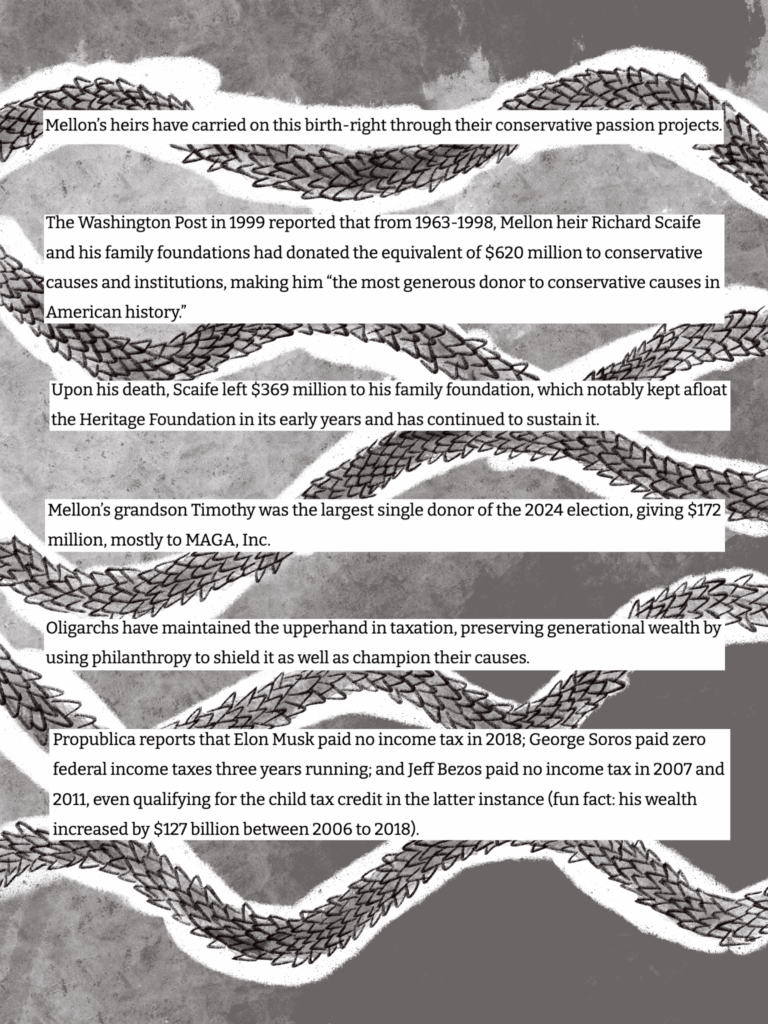 Mellon's heirs have carried on this birth-right through their conservative passion projects.

The Washington Post in 1999 reported that from 1963-1998, Mellon heir Richard Scaife and his family foundations had donated the equivalent of $620 million to conservative causes and institutions, making him "the most generous donor to conservative causes in American history."

Upon his death, Scaife left $369 million to his family foundation, which notably kept afloat the Heritage Foundation in its early years and has continued to sustain it.

Mellon's grandson Timothy was the largest single donor of the 2024 election, giving $172 million, mostly to MAGA, Inc.

Oligarchs have maintained the upperhand in taxation, preserving generational wealth by using philanthropy to shield it as well as champion their causes.

Propublica reports that Elon Musk paid no income tax in 2018; George Soros paid zero federal income taxes three years running; and Jeff Bezos paid no income tax in 2007 and 2011, even qualifying for the child tax credit in the latter instance (fun fact: his wealth increased by $127 billion between 2006 to 2018).